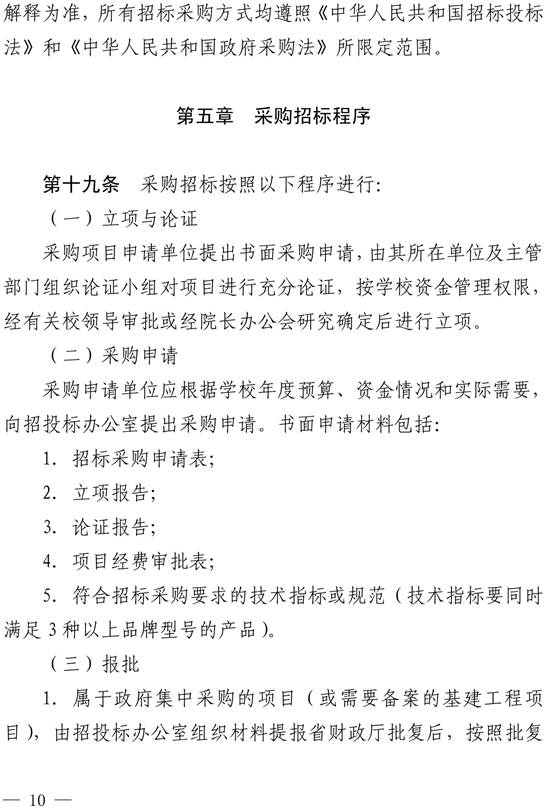 解释为准，所有招标采购方式均遵照《中华人民共和国招标投标法》和《中华人民共和国政府采购法》所限定范围。

第五章　采购招标程序

第十九条　采购招标按照以下程序进行：

（一）立项与论证

采购项目申请单位提出书面采购申请，由其所在单位及主管部门组织论证小组对项目进行充分论证，按学校资金管理权限，经有关校领导审批或经院长办公会研究确定后进行立项。

（二）采购申请

采购申请单位应根据学校年度预算、资金情况和实际需要，向招投标办公室提出采购申请。书面申请材料包括：

1. 招标采购申请表；

2. 立项报告；

3. 论证报告；

4. 项目经费审批表；

5. 符合招标采购要求的技术指标或规范（技术指标要同时满足3种以上品牌型号的产品）。

（三）报批

1. 属于政府集中采购的项目（或需要备案的基建工程项目），由招投标办公室组织材料提报省财政厅批复后，按照批复

— 10 —